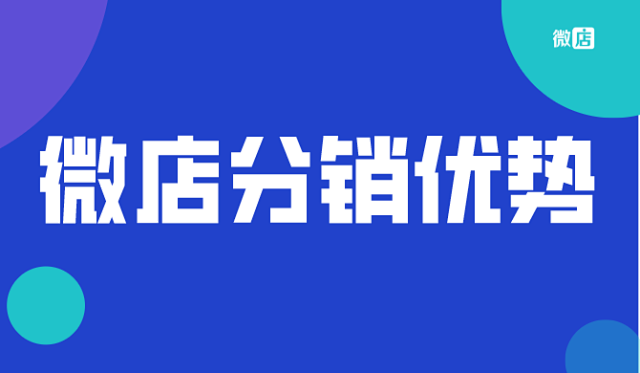 微店

微店分销优势